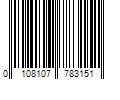 0 108107 783151